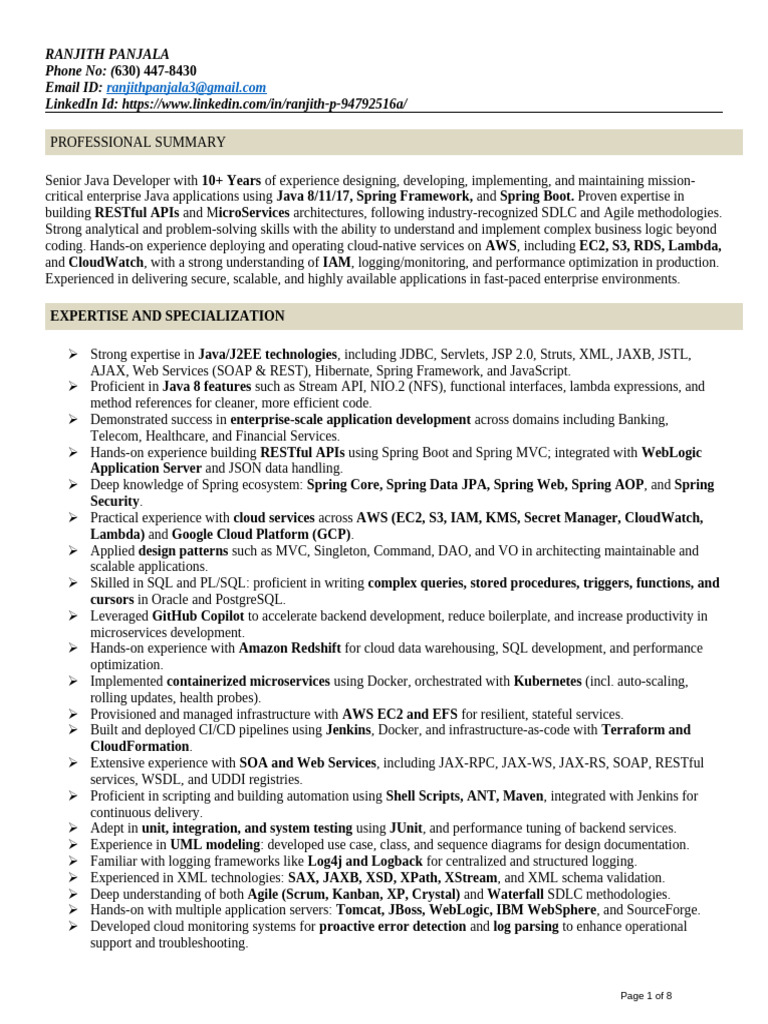 RANJITH PANJALA
Phone No: (630) 447-8430
Email ID: ranjithpanjala3@gmail.com
LinkedIn Id: https://www.linkedin.com/in/ranjith-p-94792516a/

PROFESSIONAL SUMMARY

Senior Java Developer with 10+ Years of experience designing, developing, implementing, and maintaining mission-critical enterprise Java applications using Java 8/11/17, Spring Framework, and Spring Boot. Proven expertise in building RESTful APIs and MicroServices architectures, following industry-recognized SDLC and Agile methodologies. Strong analytical and problem-solving skills with the ability to understand and implement complex business logic beyond coding. Hands-on experience deploying and operating cloud-native services on AWS, including EC2, S3, RDS, Lambda, and CloudWatch, with a strong understanding of IAM, logging/monitoring, and performance optimization in production. Experienced in delivering secure, scalable, and highly available applications in fast-paced enterprise environments.

EXPERTISE AND SPECIALIZATION

➢ Strong expertise in Java/J2EE technologies, including JDBC, Servlets, JSP 2.0, Struts, XML, JAXB, JSTL, AJAX, Web Services (SOAP & REST), Hibernate, Spring Framework, and JavaScript.
➢ Proficient in Java 8 features such as Stream API, NIO.2 (NFS), functional interfaces, lambda expressions, and method references for cleaner, more efficient code.
➢ Demonstrated success in enterprise-scale application development across domains including Banking, Telecom, Healthcare, and Financial Services.
➢ Hands-on experience building RESTful APIs using Spring Boot and Spring MVC; integrated with WebLogic Application Server and JSON data handling.
➢ Deep knowledge of Spring ecosystem: Spring Core, Spring Data JPA, Spring Web, Spring AOP, and Spring Security.
➢ Practical experience with cloud services across AWS (EC2, S3, IAM, KMS, Secret Manager, CloudWatch, Lambda) and Google Cloud Platform (GCP).
➢ Applied design patterns such as MVC, Singleton, Command, DAO, and VO in architecting maintainable and scalable applications.
➢ Skilled in SQL and PL/SQL: proficient in writing complex queries, stored procedures, triggers, functions, and cursors in Oracle and PostgreSQL.
➢ Leveraged GitHub Copilot to accelerate backend development, reduce boilerplate, and increase productivity in microservices development.
➢ Hands-on experience with Amazon Redshift for cloud data warehousing, SQL development, and performance optimization.
➢ Implemented containerized microservices using Docker, orchestrated with Kubernetes (incl. auto-scaling, rolling updates, health probes).
➢ Provisioned and managed infrastructure with AWS EC2 and EFS for resilient, stateful services.
➢ Built and deployed CI/CD pipelines using Jenkins, Docker, and infrastructure-as-code with Terraform and CloudFormation.
➢ Extensive experience with SOA and Web Services, including JAX-RPC, JAX-WS, JAX-RS, SOAP, RESTful services, WSDL, and UDDI registries.
➢ Proficient in scripting and building automation using Shell Scripts, ANT, Maven, integrated with Jenkins for continuous delivery.
➢ Adept in unit, integration, and system testing using JUnit, and performance tuning of backend services.
➢ Experience in UML modeling: developed use case, class, and sequence diagrams for design documentation.
➢ Familiar with logging frameworks like Log4j and Logback for centralized and structured logging.
➢ Experienced in XML technologies: SAX, JAXB, XSD, XPath, XStream, and XML schema validation.
➢ Deep understanding of both Agile (Scrum, Kanban, XP, Crystal) and Waterfall SDLC methodologies.
➢ Hands-on with multiple application servers: Tomcat, JBoss, WebLogic, IBM WebSphere, and SourceForge.
➢ Developed cloud monitoring systems for proactive error detection and log parsing to enhance operational support and troubleshooting.

Page 1 of 8